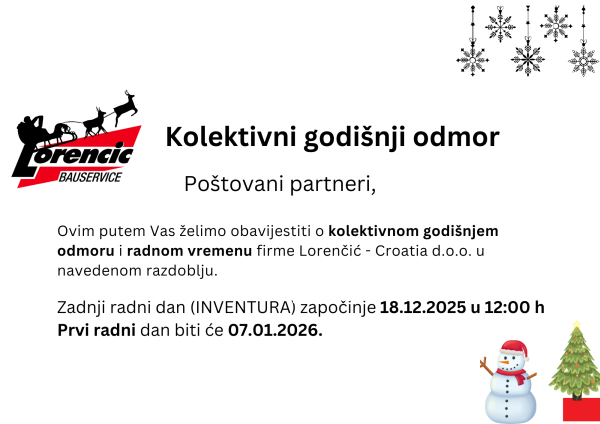 Lorencic
BAUSERVICE

Kolektivni godišnji odmor

Poštovani partneri,

Ovim putem Vas želimo obavijestiti o kolektivnom godišnjem odmoru i radnom vremenu firme Lorenčić - Croatia d.o.o. u navedenom razdoblju.

Zadnji radni dan (INVENTURA) započinje 18.12.2025 u 12:00 h
Prvi radni dan biti će 07.01.2026.